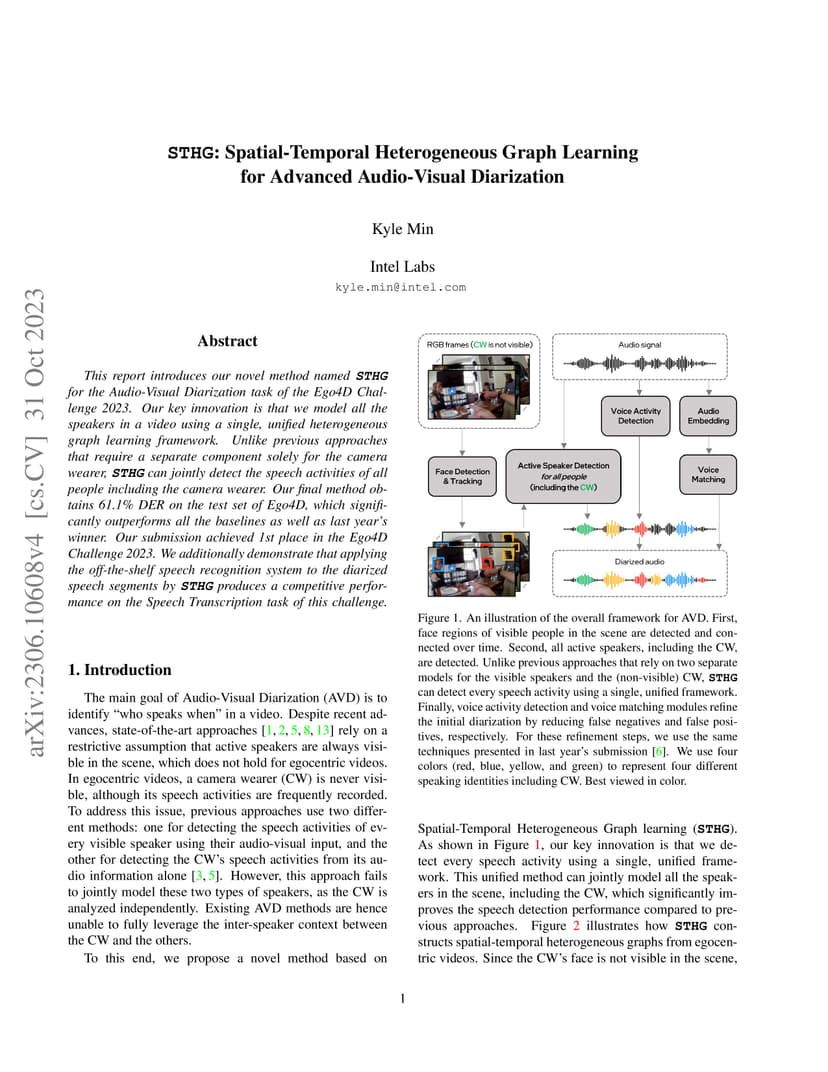 arXiv:2306.10608v4 [cs.CV] 31 Oct 2023

STHG: Spatial-Temporal Heterogeneous Graph Learning for Advanced Audio-Visual Diarization

Kyle Min

Intel Labs

kyle.min@intel.com

Abstract

This report introduces our novel method named STHG for the Audio-Visual Diarization task of the Ego4D Challenge 2023. Our key innovation is that we model all the speakers in a video using a single, unified heterogeneous graph learning framework. Unlike previous approaches that require a separate component solely for the camera wearer, STHG can jointly detect the speech activities of all people including the camera wearer. Our final method obtains 61.1% DER on the test set of Ego4D, which significantly outperforms all the baselines as well as last year's winner. Our submission achieved 1st place in the Ego4D Challenge 2023. We additionally demonstrate that applying the off-the-shelf speech recognition system to the diarized speech segments by STHG produces a competitive performance on the Speech Transcription task of this challenge.

1. Introduction

The main goal of Audio-Visual Diarization (AVD) is to identify "who speaks when" in a video. Despite recent advances, state-of-the-art approaches [1, 2, 5, 8, 13] rely on a restrictive assumption that active speakers are always visible in the scene, which does not hold for egocentric videos. In egocentric videos, a camera wearer (CW) is never visible, although its speech activities are frequently recorded. To address this issue, previous approaches use two different methods: one for detecting the speech activities of every visible speaker using their audio-visual input, and the other for detecting the CW's speech activities from its audio information alone [3, 5]. However, this approach fails to jointly model these two types of speakers, as the CW is analyzed independently. Existing AVD methods are hence unable to fully leverage the inter-speaker context between the CW and the others.

To this end, we propose a novel method based on

RGB frames (CW is not visible)
Audio signal
Voice Activity Detection
Audio Embedding
Face Detection & Tracking
Active Speaker Detection for all people (including the CW)
Voice Matching
Diarized audio

Figure 1. An illustration of the overall framework for AVD. First, face regions of visible people in the scene are detected and connected over time. Second, all active speakers, including the CW, are detected. Unlike previous approaches that rely on two separate models for the visible speakers and the (non-visible) CW, STHG can detect every speech activity using a single, unified framework. Finally, voice activity detection and voice matching modules refine the initial diarization by reducing false negatives and false positives, respectively. For these refinement steps, we use the same techniques presented in last year's submission [6]. We use four colors (red, blue, yellow, and green) to represent four different speaking identities including CW. Best viewed in color.

Spatial-Temporal Heterogeneous Graph learning (STHG). As shown in Figure 1, our key innovation is that we detect every speech activity using a single, unified framework. This unified method can jointly model all the speakers in the scene, including the CW, which significantly improves the speech detection performance compared to previous approaches. Figure 2 illustrates how STHG constructs spatial-temporal heterogeneous graphs from egocentric videos. Since the CW's face is not visible in the scene,

1